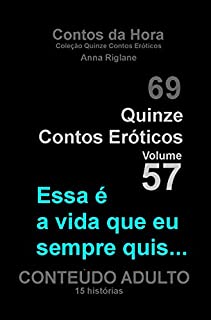 Contos da Hora
Coleção Quinze Contos Eróticos
Anna Riglane

69
Quinze
Contos Eróticos
Volume
57

Essa é
a vida que eu
sempre quis...

CONTEÚDO ADULTO
15 histórias